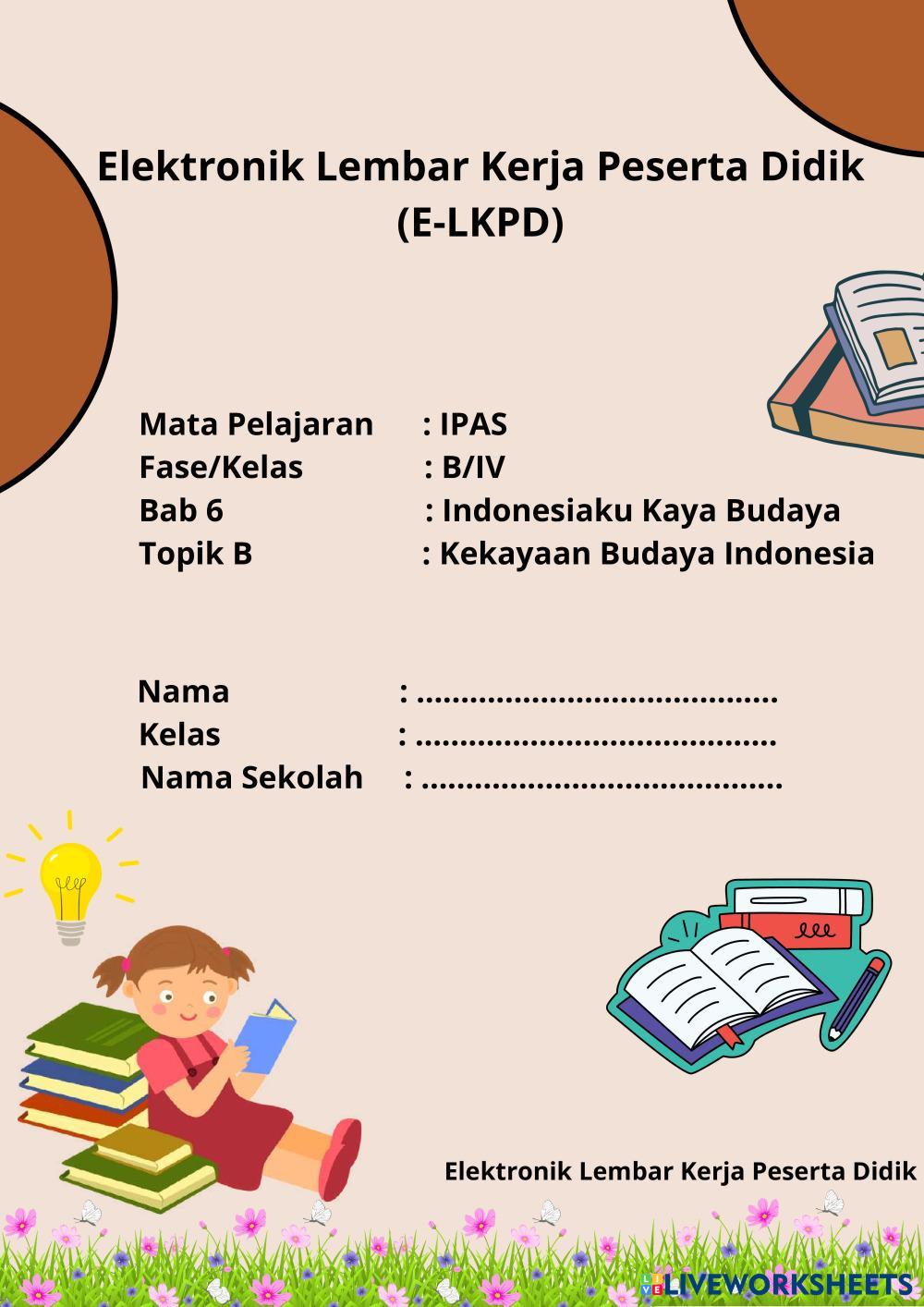 Elektronik Lembar Kerja Peserta Didik
(E-LKPD)

Mata Pelajaran : IPAS
Fase/Kelas : B/IV
Bab 6 : Indonesiaku Kaya Budaya
Topik B : Kekayaan Budaya Indonesia

Nama : ____
Kelas : ____
Nama Sekolah : ____

Elektronik Lembar Kerja Peserta Didik

LIVEWORKSHEETS